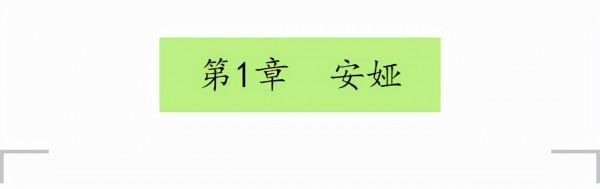 第1章　安娅